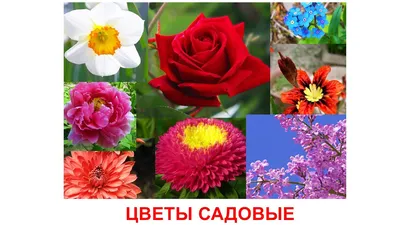 ЦВЕТЫ САДОВЫЕ